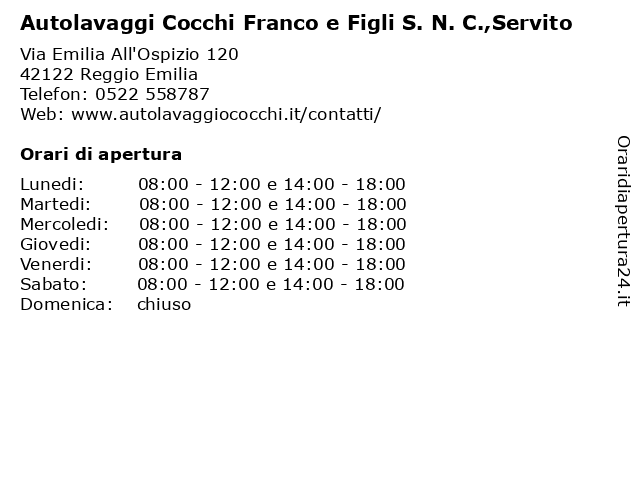 Autolavaggi Cocchi Franco e Figli S. N. C.,Servito

Via Emilia All'Ospizio 120
42122 Reggio Emilia
Telefon: 0522 558787
Web: www.autolavaggiococchi.it/contatti/

Orari di apertura

| | |
|---|---|
| Lunedi: | 08:00 - 12:00 e 14:00 - 18:00 |
| Martedi: | 08:00 - 12:00 e 14:00 - 18:00 |
| Mercoledi: | 08:00 - 12:00 e 14:00 - 18:00 |
| Giovedi: | 08:00 - 12:00 e 14:00 - 18:00 |
| Venerdi: | 08:00 - 12:00 e 14:00 - 18:00 |
| Sabato: | 08:00 - 12:00 e 14:00 - 18:00 |
| Domenica: | chiuso |

Oraridiapertura24.it